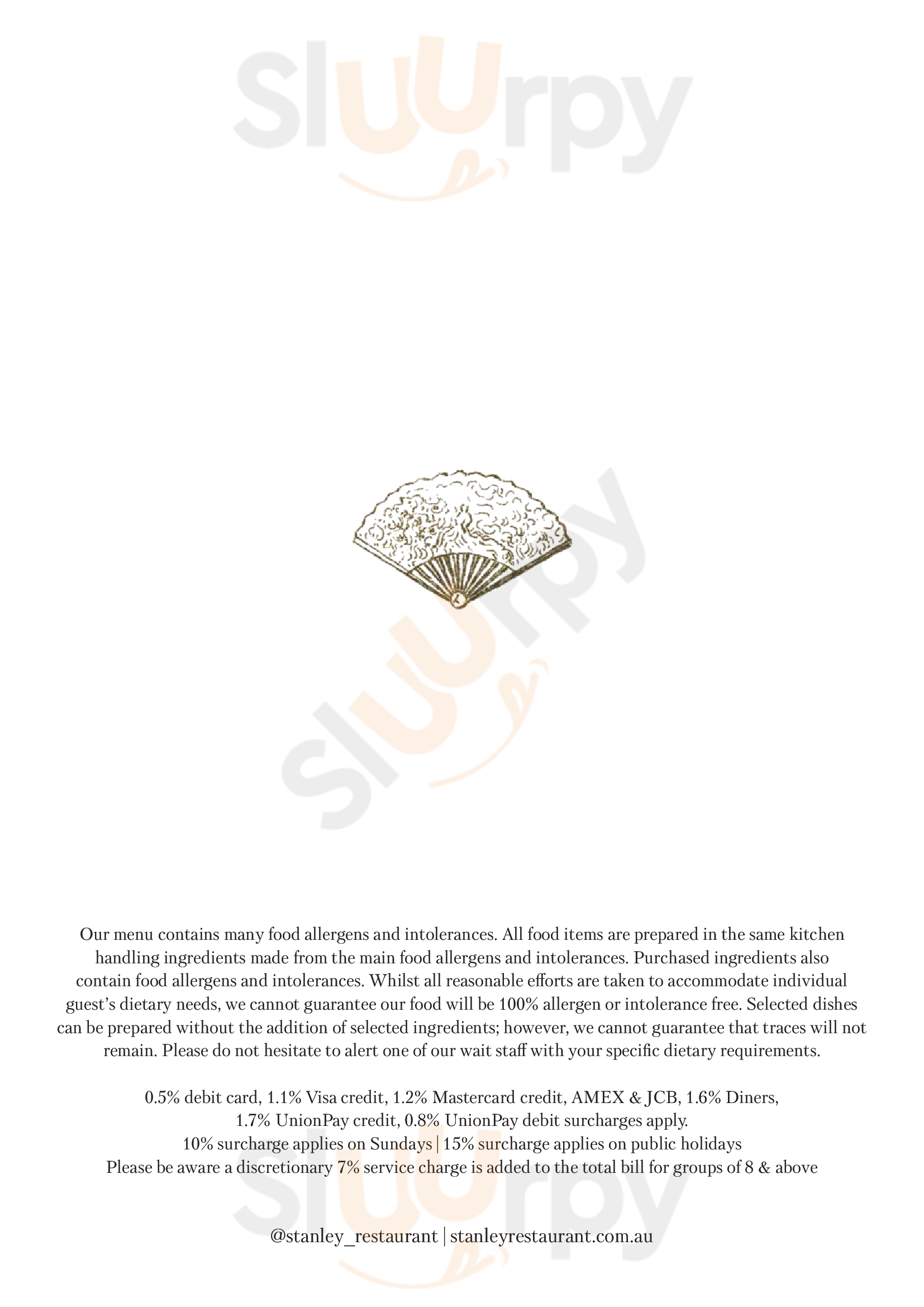 Our menu contains many food allergens and intolerances. All food items are prepared in the same kitchen handling ingredients made from the main food allergens and intolerances. Purchased ingredients also contain food allergens and intolerances. Whilst all reasonable efforts are taken to accommodate individual guest's dietary needs, we cannot guarantee our food will be 100% allergen or intolerance free. Selected dishes can be prepared without the addition of selected ingredients; however, we cannot guarantee that traces will not remain. Please do not hesitate to alert one of our wait staff with your specific dietary requirements.

0.5% debit card, 1.1% Visa credit, 1.2% Mastercard credit, AMEX & JCB, 1.6% Diners,
1.7% UnionPay credit, 0.8% UnionPay debit surcharges apply.
10% surcharge applies on Sundays | 15% surcharge applies on public holidays
Please be aware a discretionary 7% service charge is added to the total bill for groups of 8 & above

@stanley_restaurant | stanleyrestaurant.com.au

Sluurpy